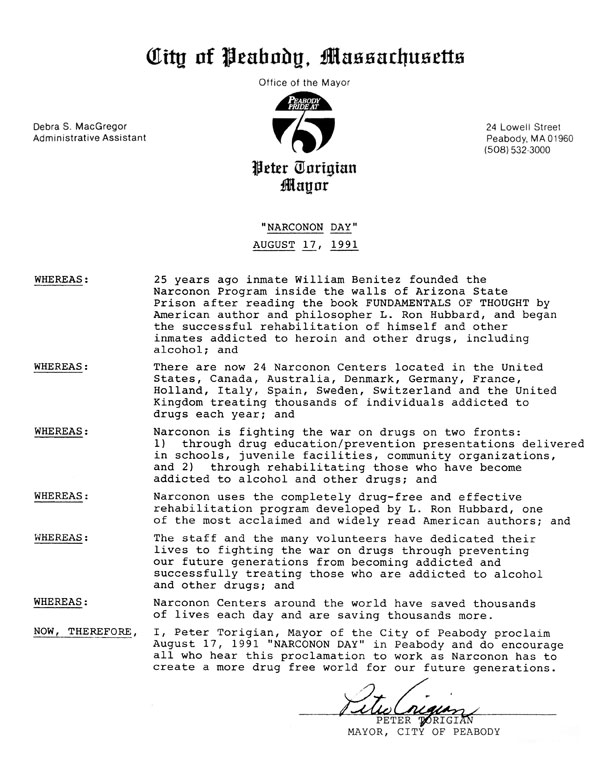 City of Peabody, Massachusetts

Office of the Mayor

Debra S. MacGregor
Administrative Assistant

PEABODY PRIDE AT 75

24 Lowell Street
Peabody, MA 01960
(508) 532-3000

Peter Torigian
Mayor

"NARCONON DAY"

AUGUST 17, 1991

WHEREAS: 25 years ago inmate William Benitez founded the Narconon Program inside the walls of Arizona State Prison after reading the book FUNDAMENTALS OF THOUGHT by American author and philosopher L. Ron Hubbard, and began the successful rehabilitation of himself and other inmates addicted to heroin and other drugs, including alcohol; and

WHEREAS: There are now 24 Narconon Centers located in the United States, Canada, Australia, Denmark, Germany, France, Holland, Italy, Spain, Sweden, Switzerland and the United Kingdom treating thousands of individuals addicted to drugs each year; and

WHEREAS: Narconon is fighting the war on drugs on two fronts: 1) through drug education/prevention presentations delivered in schools, juvenile facilities, community organizations, and 2) through rehabilitating those who have become addicted to alcohol and other drugs; and

WHEREAS: Narconon uses the completely drug-free and effective rehabilitation program developed by L. Ron Hubbard, one of the most acclaimed and widely read American authors; and

WHEREAS: The staff and the many volunteers have dedicated their lives to fighting the war on drugs through preventing our future generations from becoming addicted and successfully treating those who are addicted to alcohol and other drugs; and

WHEREAS: Narconon Centers around the world have saved thousands of lives each day and are saving thousands more.

NOW, THEREFORE, I, Peter Torigian, Mayor of the City of Peabody proclaim August 17, 1991 "NARCONON DAY" in Peabody and do encourage all who hear this proclamation to work as Narconon has to create a more drug free world for our future generations.

Peter Torigian

PETER TORIGIAN
MAYOR, CITY OF PEABODY